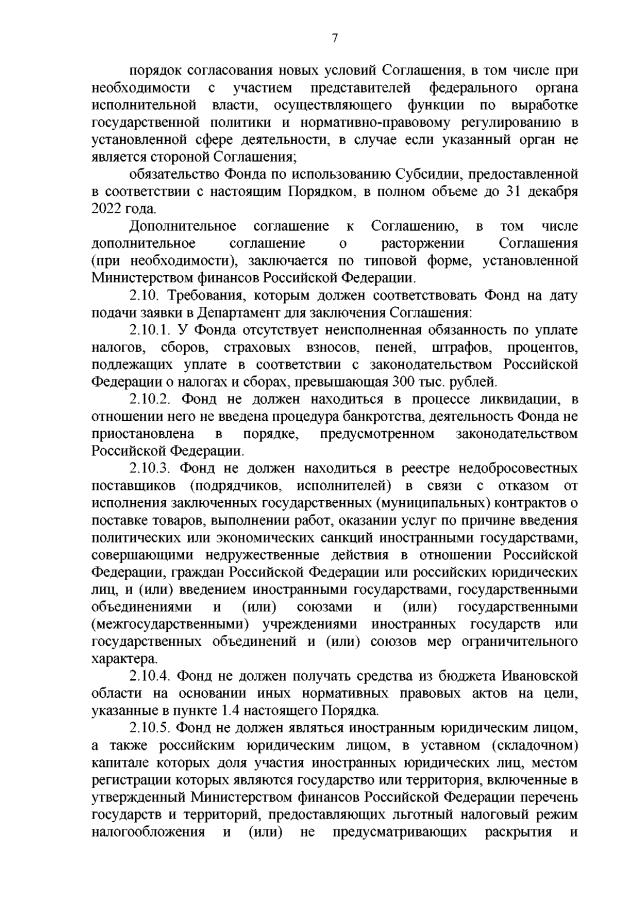 7

порядок согласования новых условий Соглашения, в том числе при необходимости с участием представителей федерального органа исполнительной власти, осуществляющего функции по выработке государственной политики и нормативно-правовому регулированию в установленной сфере деятельности, в случае если указанный орган не является стороной Соглашения;

обязательство Фонда по использованию Субсидии, предоставленной в соответствии с настоящим Порядком, в полном объеме до 31 декабря 2022 года.

Дополнительное соглашение к Соглашению, в том числе дополнительное соглашение о расторжении Соглашения (при необходимости), заключается по типовой форме, установленной Министерством финансов Российской Федерации.

2.10. Требования, которым должен соответствовать Фонд на дату подачи заявки в Департамент для заключения Соглашения:

2.10.1. У Фонда отсутствует неисполненная обязанность по уплате налогов, сборов, страховых взносов, пеней, штрафов, процентов, подлежащих уплате в соответствии с законодательством Российской Федерации о налогах и сборах, превышающая 300 тыс. рублей.

2.10.2. Фонд не должен находиться в процессе ликвидации, в отношении него не введена процедура банкротства, деятельность Фонда не приостановлена в порядке, предусмотренном законодательством Российской Федерации.

2.10.3. Фонд не должен находиться в реестре недобросовестных поставщиков (подрядчиков, исполнителей) в связи с отказом от исполнения заключенных государственных (муниципальных) контрактов о поставке товаров, выполнении работ, оказании услуг по причине введения политических или экономических санкций иностранными государствами, совершающими недружественные действия в отношении Российской Федерации, граждан Российской Федерации или российских юридических лиц, и (или) введением иностранными государствами, государственными объединениями и (или) союзами и (или) государственными (межгосударственными) учреждениями иностранных государств или государственных объединений и (или) союзов мер ограничительного характера.

2.10.4. Фонд не должен получать средства из бюджета Ивановской области на основании иных нормативных правовых актов на цели, указанные в пункте 1.4 настоящего Порядка.

2.10.5. Фонд не должен являться иностранным юридическим лицом, а также российским юридическим лицом, в уставном (складочном) капитале которых доля участия иностранных юридических лиц, местом регистрации которых являются государство или территория, включенные в утвержденный Министерством финансов Российской Федерации перечень государств и территорий, предоставляющих льготный налоговый режим налогообложения и (или) не предусматривающих раскрытия и